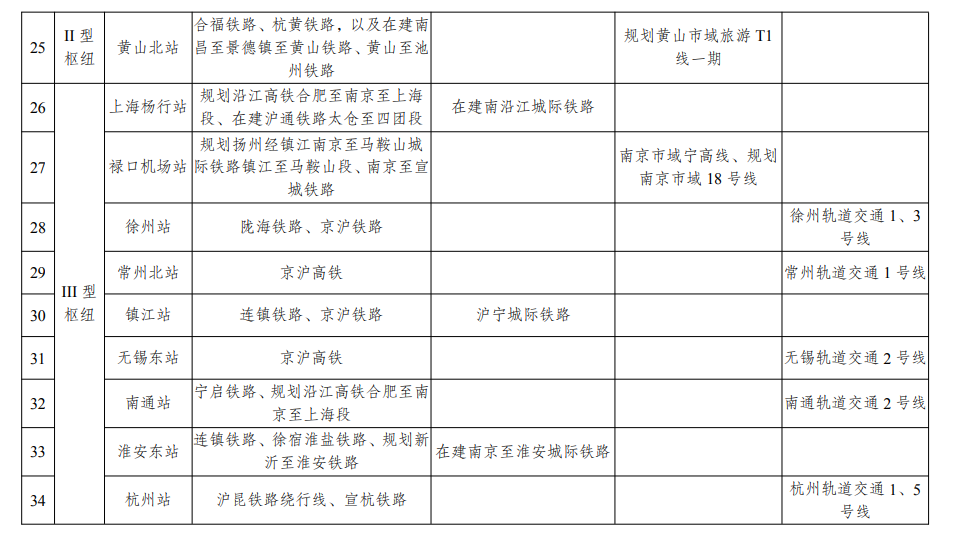 | 25 | II 型枢纽 | 黄山北站 | 合福铁路、杭黄铁路，以及在建南昌至景德镇至黄山铁路、黄山至池州铁路 | | 规划黄山市域旅游 T1 线一期 | |
|---|---|---|---|---|---|---|
| 26 | III 型枢纽 | 上海杨行站 | 规划沿江高铁合肥至南京至上海段、在建沪通铁路太仓至四团段 | 在建南沿江城际铁路 | | |
| 27 | | 禄口机场站 | 规划扬州经镇江南京至马鞍山城际铁路镇江至马鞍山段、南京至宣城铁路 | | 南京市域宁高线、规划南京市域 18 号线 | |
| 28 | | 徐州站 | 陇海铁路、京沪铁路 | | | 徐州轨道交通 1、3 号线 |
| 29 | | 常州北站 | 京沪高铁 | | | 常州轨道交通 1 号线 |
| 30 | | 镇江站 | 连镇铁路、京沪铁路 | 沪宁城际铁路 | | |
| 31 | | 无锡东站 | 京沪高铁 | | | 无锡轨道交通 2 号线 |
| 32 | | 南通站 | 宁启铁路、规划沿江高铁合肥至南京至上海段 | | | 南通轨道交通 2 号线 |
| 33 | | 淮安东站 | 连镇铁路、徐宿淮盐铁路、规划新沂至淮安铁路 | 在建南京至淮安城际铁路 | | |
| 34 | | 杭州站 | 沪昆铁路绕行线、宣杭铁路 | | | 杭州轨道交通 1、5 号线 |